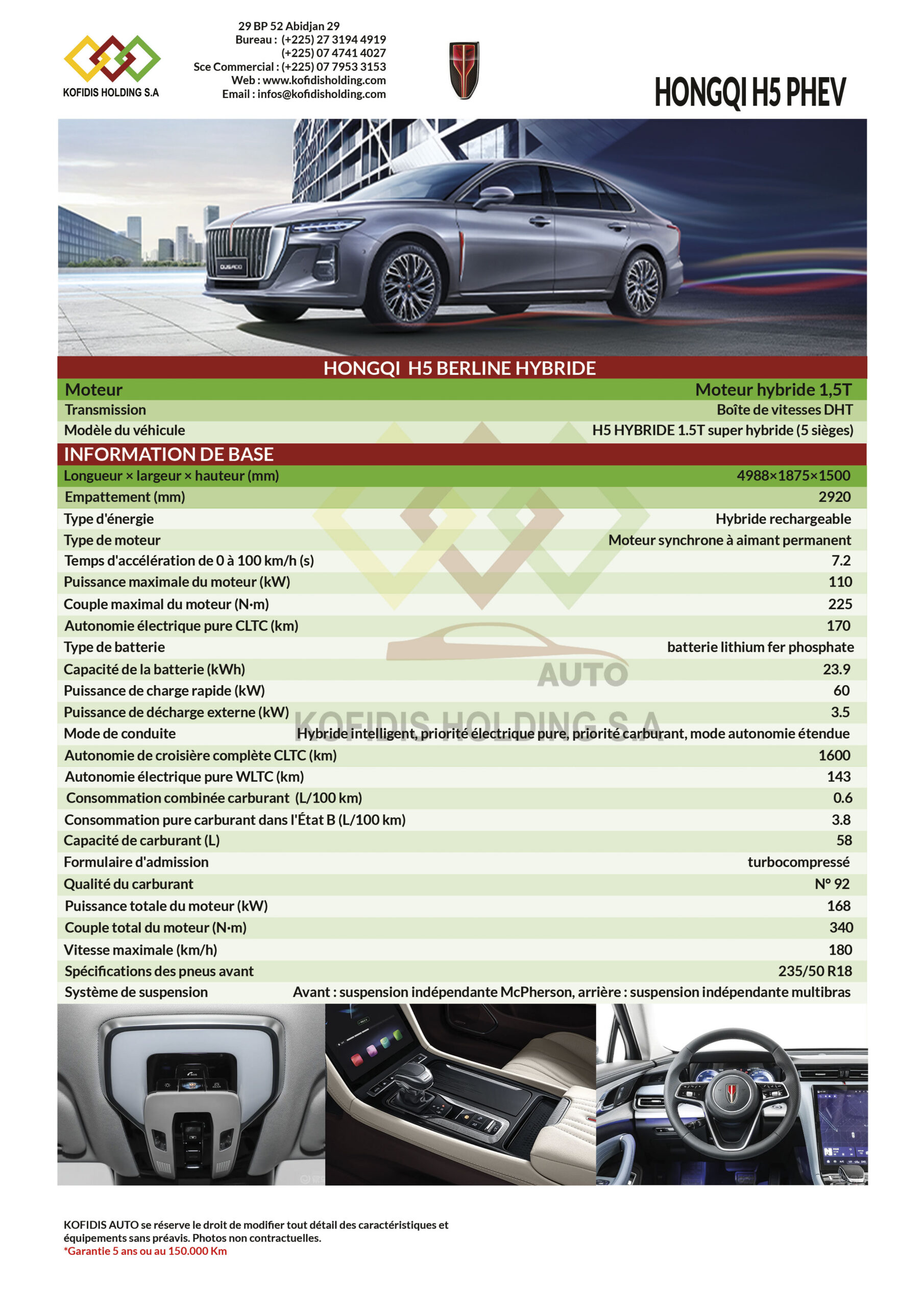 KOFIDIS HOLDING S.A

29 BP 52 Abidjan 29
Bureau : (+225) 27 3194 4919
(+225) 07 4741 4027
Sce Commercial : (+225) 07 7953 3153
Web : www.kofidisholding.com
Email : infos@kofidisholding.com

HONGQI H5 PHEV

HONGQI H5 BERLINE HYBRIDE

| Moteur | Moteur hybride 1,5T |
|---|---|
| Transmission | Boîte de vitesses DHT |
| Modèle du véhicule | H5 HYBRIDE 1.5T super hybride (5 sièges) |

INFORMATION DE BASE

| Longueur × largeur × hauteur (mm) | 4988×1875×1500 |
|---|---|
| Empattement (mm) | 2920 |
| Type d'énergie | Hybride rechargeable |
| Type de moteur | Moteur synchrone à aimant permanent |
| Temps d'accélération de 0 à 100 km/h (s) | 7.2 |
| Puissance maximale du moteur (kW) | 110 |
| Couple maximal du moteur (N·m) | 225 |
| Autonomie électrique pure CLTC (km) | 170 |
| Type de batterie | batterie lithium fer phosphate |
| Capacité de la batterie (kWh) | 23.9 |
| Puissance de charge rapide (kW) | 60 |
| Puissance de décharge externe (kW) | 3.5 |
| Mode de conduite | Hybride intelligent, priorité électrique pure, priorité carburant, mode autonomie étendue |
| Autonomie de croisière complète CLTC (km) | 1600 |
| Autonomie électrique pure WLTC (km) | 143 |
| Consommation combinée carburant (L/100 km) | 0.6 |
| Consommation pure carburant dans l'État B (L/100 km) | 3.8 |
| Capacité de carburant (L) | 58 |
| Formulaire d'admission | turbocompressé |
| Qualité du carburant | N° 92 |
| Puissance totale du moteur (kW) | 168 |
| Couple total du moteur (N·m) | 340 |
| Vitesse maximale (km/h) | 180 |
| Spécifications des pneus avant | 235/50 R18 |
| Système de suspension | Avant : suspension indépendante McPherson, arrière : suspension indépendante multibras |

AUTO
KOFIDIS HOLDING S.A

KOFIDIS AUTO se réserve le droit de modifier tout détail des caractéristiques et équipements sans préavis. Photos non contractuelles.
*Garantie 5 ans ou au 150.000 Km